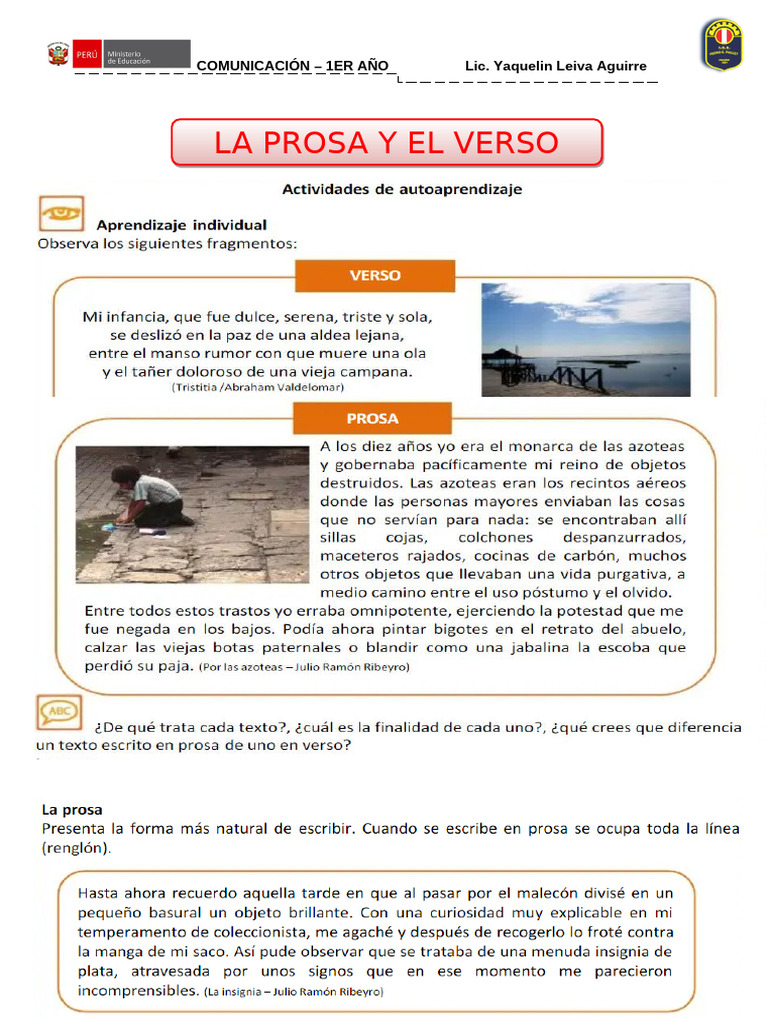 PERÚ Ministerio de Educación

COMUNICACIÓN – 1ER AÑO Lic. Yaquelin Leiva Aguirre

LA PROSA Y EL VERSO

Actividades de autoaprendizaje

Aprendizaje individual

Observa los siguientes fragmentos:

VERSO

Mi infancia, que fue dulce, serena, triste y sola,
se deslizó en la paz de una aldea lejana,
entre el manso rumor con que muere una ola
y el tañer doloroso de una vieja campana.
(Tristitia /Abraham Valdelomar)

PROSA

A los diez años yo era el monarca de las azoteas y gobernaba pacíficamente mi reino de objetos destruidos. Las azoteas eran los recintos aéreos donde las personas mayores enviaban las cosas que no servían para nada: se encontraban allí sillas cojas, colchones despanzurrados, maceteros rajados, cocinas de carbón, muchos otros objetos que llevaban una vida purgativa, a medio camino entre el uso póstumo y el olvido. Entre todos estos trastos yo erraba omnipotente, ejerciendo la potestad que me fue negada en los bajos. Podía ahora pintar bigotes en el retrato del abuelo, calzar las viejas botas paternales o blandir como una jabalina la escoba que perdió su paja. (Por las azoteas – Julio Ramón Ribeyro)

ABC

¿De qué trata cada texto?, ¿cuál es la finalidad de cada uno?, ¿qué crees que diferencia un texto escrito en prosa de uno en verso?

La prosa

Presenta la forma más natural de escribir. Cuando se escribe en prosa se ocupa toda la línea (renglón).

Hasta ahora recuerdo aquella tarde en que al pasar por el malecón divisé en un pequeño basural un objeto brillante. Con una curiosidad muy explicable en mi temperamento de coleccionista, me agaché y después de recogerlo lo froté contra la manga de mi saco. Así pude observar que se trataba de una menuda insignia de plata, atravesada por unos signos que en ese momento me parecieron incomprensibles. (La insignia – Julio Ramón Ribeyro)